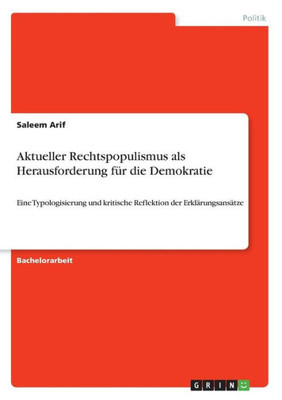 Politik

Saleem Arif

Aktueller Rechtspopulismus als Herausforderung für die Demokratie

Eine Typologisierung und kritische Reflektion der Erklärungsansätze

Bachelorarbeit

GRIN